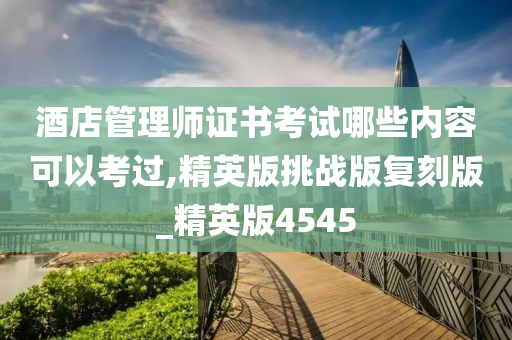 酒店管理师证书考试哪些内容可以考过,精英版挑战版复刻版_精英版4545